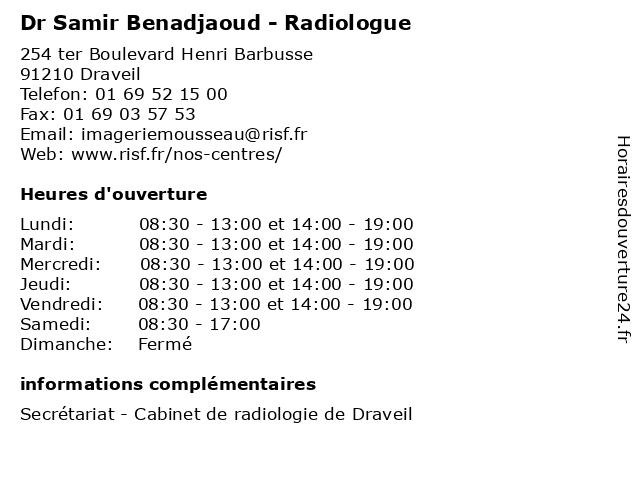 Dr Samir Benadjaoud - Radiologue

254 ter Boulevard Henri Barbusse
91210 Draveil
Telefon: 01 69 52 15 00
Fax: 01 69 03 57 53
Email: imageriemousseau@risf.fr
Web: www.risf.fr/nos-centres/

Heures d'ouverture

| | |
|---|---|
| Lundi: | 08:30 - 13:00 et 14:00 - 19:00 |
| Mardi: | 08:30 - 13:00 et 14:00 - 19:00 |
| Mercredi: | 08:30 - 13:00 et 14:00 - 19:00 |
| Jeudi: | 08:30 - 13:00 et 14:00 - 19:00 |
| Vendredi: | 08:30 - 13:00 et 14:00 - 19:00 |
| Samedi: | 08:30 - 17:00 |
| Dimanche: | Fermé |

informations complémentaires

Secrétariat - Cabinet de radiologie de Draveil

Horairesdouverture24.fr